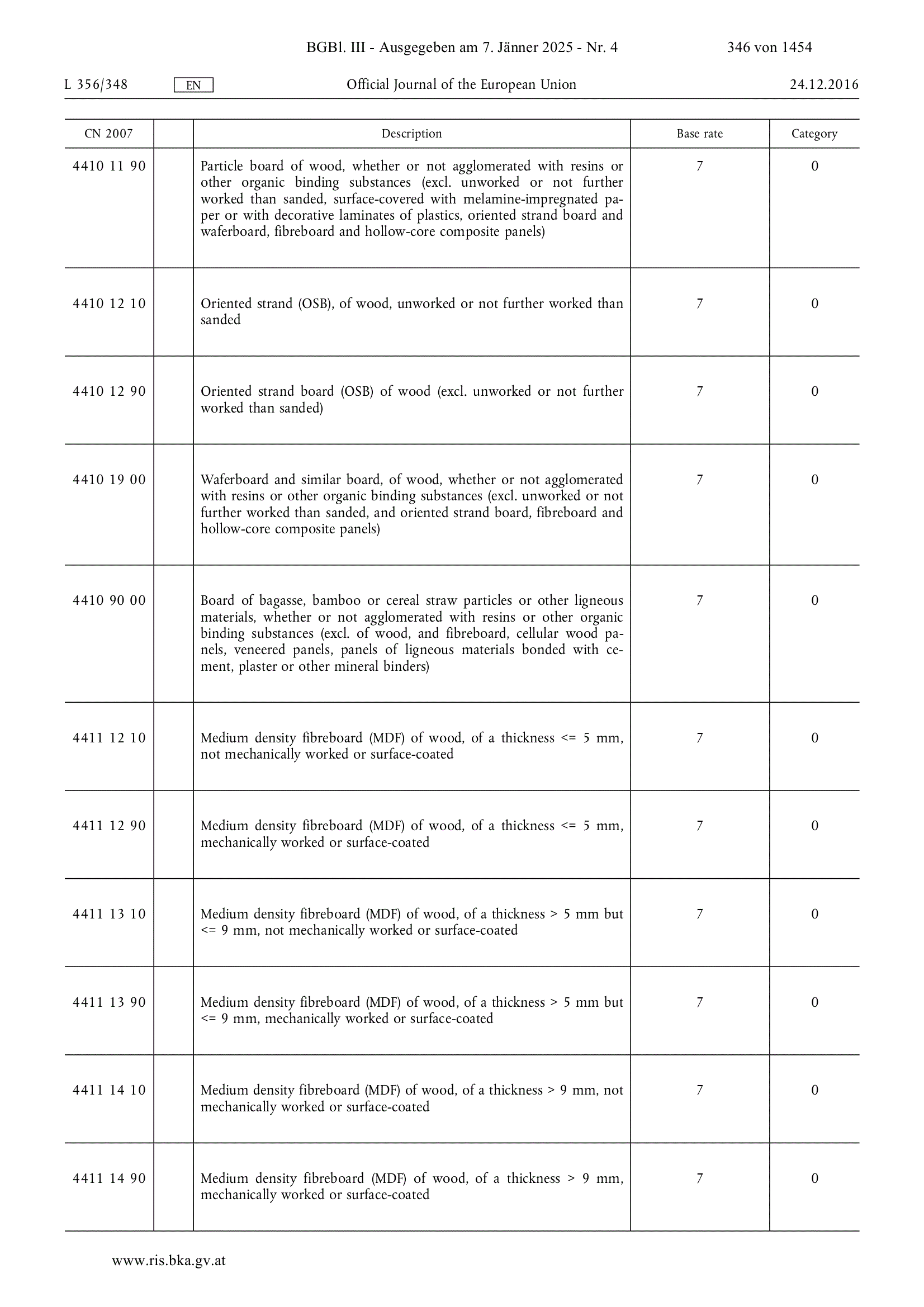 BGBl. III - Ausgegeben am 7. Jänner 2025 - Nr. 4 346 von 1454

L 356/348 EN Official Journal of the European Union 24.12.2016

| CN 2007 | | Description | Base rate | Category |
|---|---|---|---|---|
| 4410 11 90 | | Particle board of wood, whether or not agglomerated with resins or other organic binding substances (excl. unworked or not further worked than sanded, surface-covered with melamine-impregnated paper or with decorative laminates of plastics, oriented strand board and waferboard, fibreboard and hollow-core composite panels) | 7 | 0 |
| 4410 12 10 | | Oriented strand (OSB), of wood, unworked or not further worked than sanded | 7 | 0 |
| 4410 12 90 | | Oriented strand board (OSB) of wood (excl. unworked or not further worked than sanded) | 7 | 0 |
| 4410 19 00 | | Waferboard and similar board, of wood, whether or not agglomerated with resins or other organic binding substances (excl. unworked or not further worked than sanded, and oriented strand board, fibreboard and hollow-core composite panels) | 7 | 0 |
| 4410 90 00 | | Board of bagasse, bamboo or cereal straw particles or other ligneous materials, whether or not agglomerated with resins or other organic binding substances (excl. of wood, and fibreboard, cellular wood panels, veneered panels, panels of ligneous materials bonded with cement, plaster or other mineral binders) | 7 | 0 |
| 4411 12 10 | | Medium density fibreboard (MDF) of wood, of a thickness <= 5 mm, not mechanically worked or surface-coated | 7 | 0 |
| 4411 12 90 | | Medium density fibreboard (MDF) of wood, of a thickness <= 5 mm, mechanically worked or surface-coated | 7 | 0 |
| 4411 13 10 | | Medium density fibreboard (MDF) of wood, of a thickness > 5 mm but <= 9 mm, not mechanically worked or surface-coated | 7 | 0 |
| 4411 13 90 | | Medium density fibreboard (MDF) of wood, of a thickness > 5 mm but <= 9 mm, mechanically worked or surface-coated | 7 | 0 |
| 4411 14 10 | | Medium density fibreboard (MDF) of wood, of a thickness > 9 mm, not mechanically worked or surface-coated | 7 | 0 |
| 4411 14 90 | | Medium density fibreboard (MDF) of wood, of a thickness > 9 mm, mechanically worked or surface-coated | 7 | 0 |

www.ris.bka.gv.at